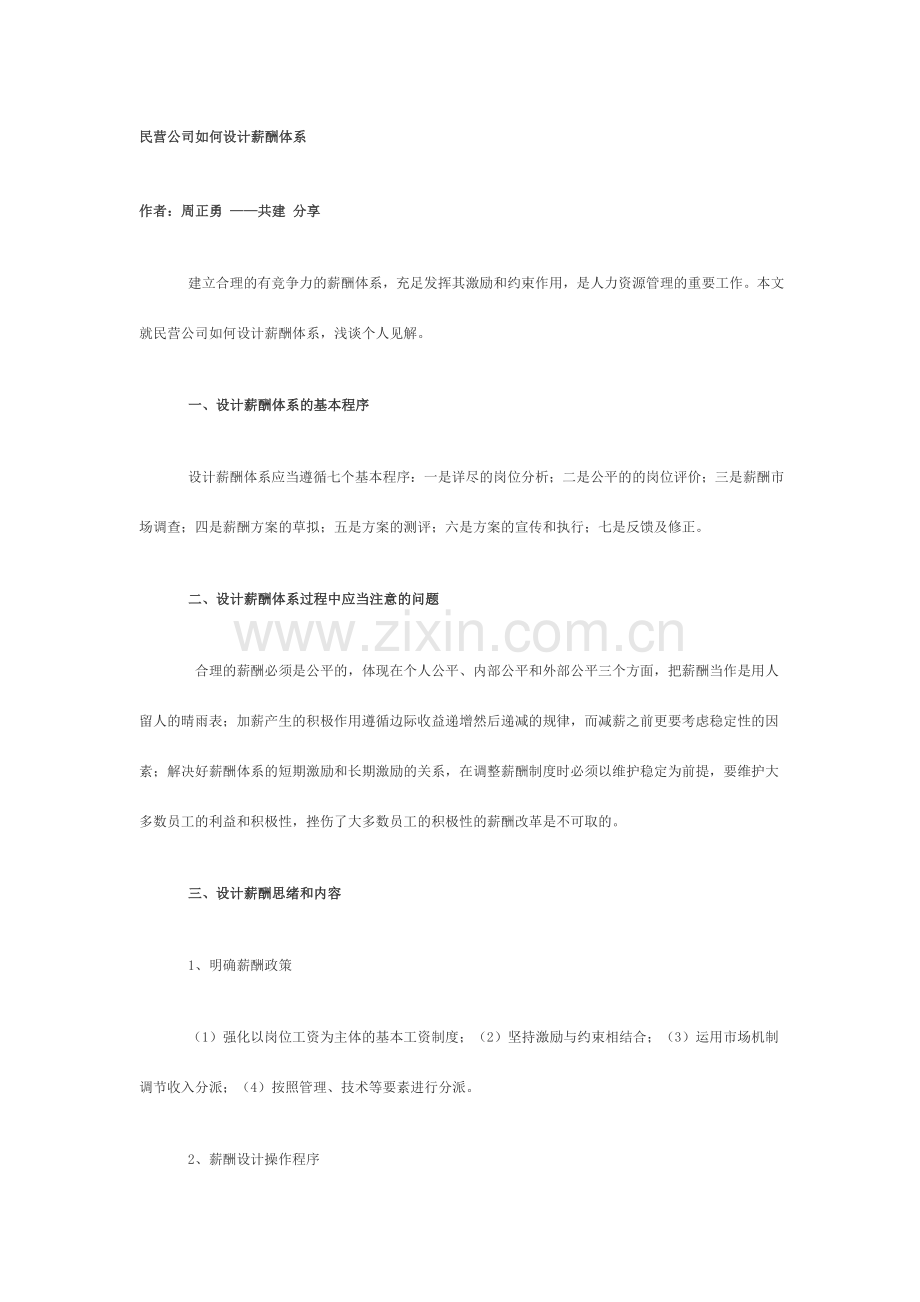 民营公司如何设计薪酬体系

作者：周正勇 ——共建 分享

建立合理的有竞争力的薪酬体系，充足发挥其激励和约束作用，是人力资源管理的重要工作。本文就民营公司如何设计薪酬体系，浅谈个人见解。

一、设计薪酬体系的基本程序

设计薪酬体系应当遵循七个基本程序：一是详尽的岗位分析；二是公平的的岗位评价；三是薪酬市场调查；四是薪酬方案的草拟；五是方案的测评；六是方案的宣传和执行；七是反馈及修正。

二、设计薪酬体系过程中应当注意的问题

www.zixin.com.cn

合理的薪酬必须是公平的，体现在个人公平、内部公平和外部公平三个方面，把薪酬当作是用人留人的晴雨表；加薪产生的积极作用遵循边际收益递增然后递减的规律，而减薪之前更要考虑稳定性的因素；解决好薪酬体系的短期激励和长期激励的关系，在调整薪酬制度时必须以维护稳定为前提，要维护大多数员工的利益和积极性，挫伤了大多数员工的积极性的薪酬改革是不可取的。

三、设计薪酬思绪和内容

1、明确薪酬政策

（1）强化以岗位工资为主体的基本工资制度；（2）坚持激励与约束相结合；（3）运用市场机制调节收入分派；（4）按照管理、技术等要素进行分派。

2、薪酬设计操作程序